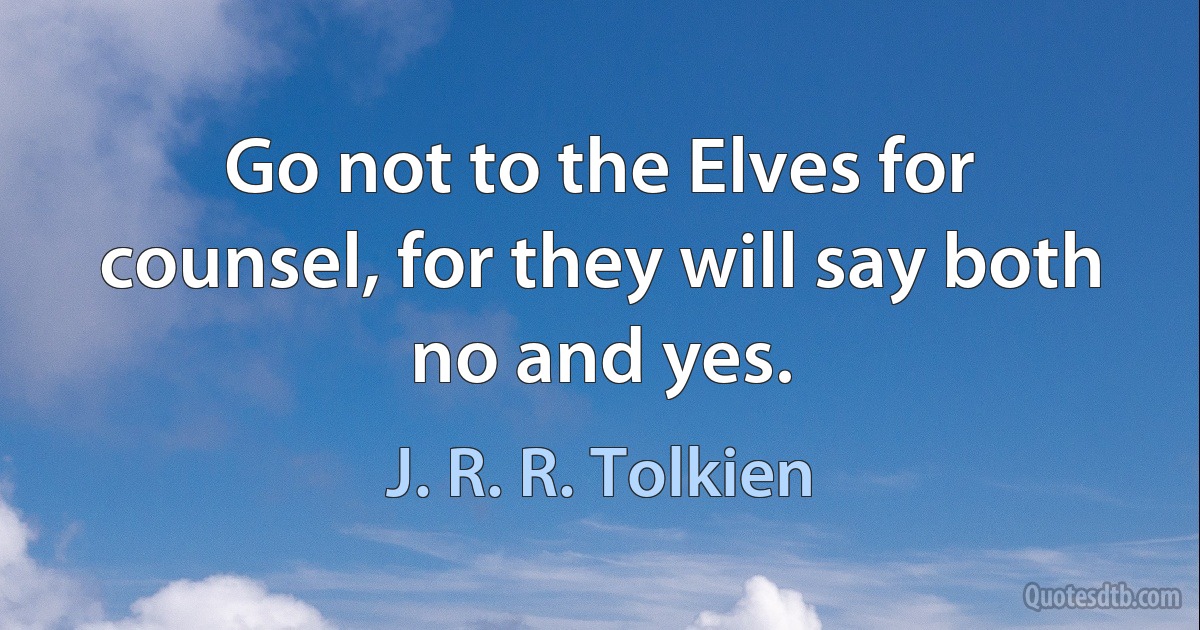 Go not to the Elves for counsel, for they will say both no and yes.

J. R. R. Tolkien

Quotesdtb.com